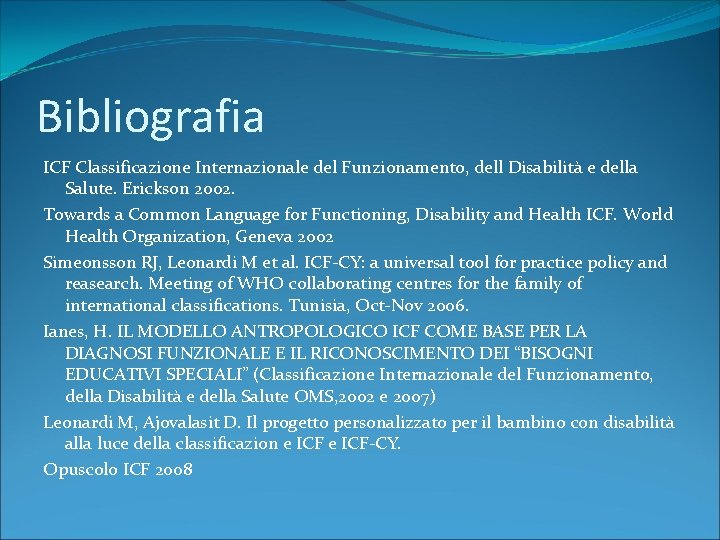 Bibliografia

ICF Classificazione Internazionale del Funzionamento, dell Disabilità e della Salute. Erickson 2002.

Towards a Common Language for Functioning, Disability and Health ICF. World Health Organization, Geneva 2002

Simeonsson RJ, Leonardi M et al. ICF-CY: a universal tool for practice policy and reasearch. Meeting of WHO collaborating centres for the family of international classifications. Tunisia, Oct-Nov 2006.

Ianes, H. IL MODELLO ANTROPOLOGICO ICF COME BASE PER LA DIAGNOSI FUNZIONALE E IL RICONOSCIMENTO DEI "BISOGNI EDUCATIVI SPECIALI" (Classificazione Internazionale del Funzionamento, della Disabilità e della Salute OMS,2002 e 2007)

Leonardi M, Ajovalasit D. Il progetto personalizzato per il bambino con disabilità alla luce della classificazion e ICF e ICF-CY.

Opuscolo ICF 2008